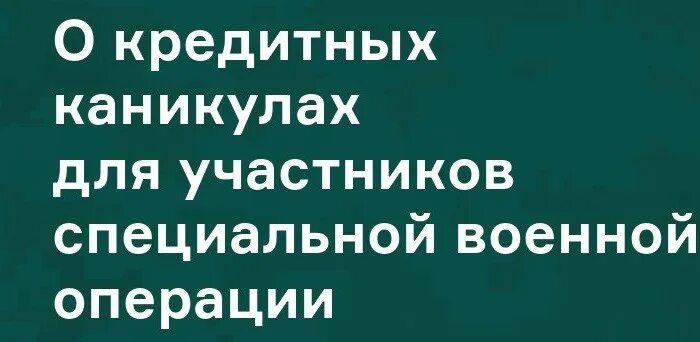 О кредитных каникулах для участников специальной военной операции